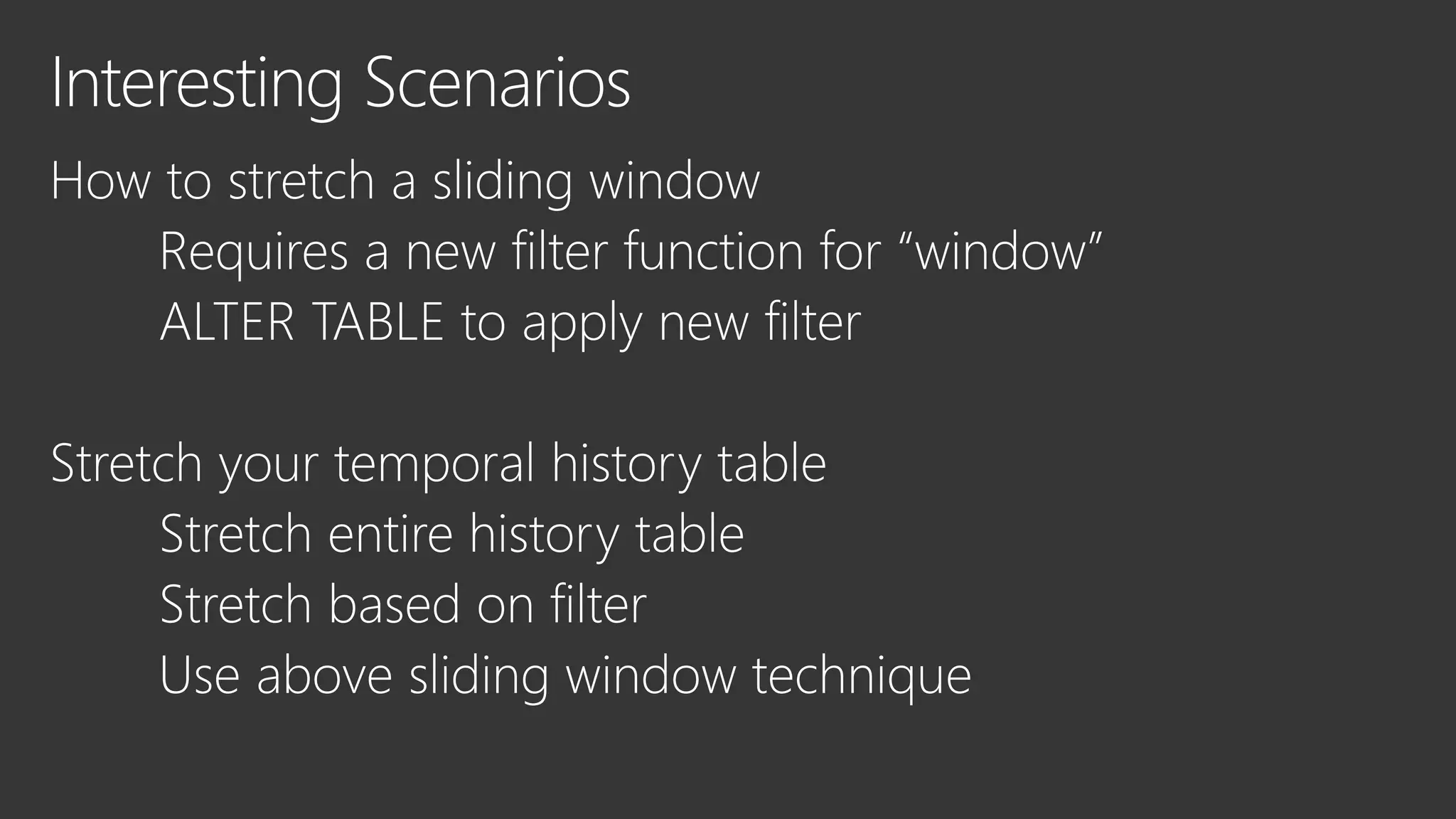 Interesting Scenarios

How to stretch a sliding window

Requires a new filter function for "window"

ALTER TABLE to apply new filter

Stretch your temporal history table

Stretch entire history table

Stretch based on filter

Use above sliding window technique